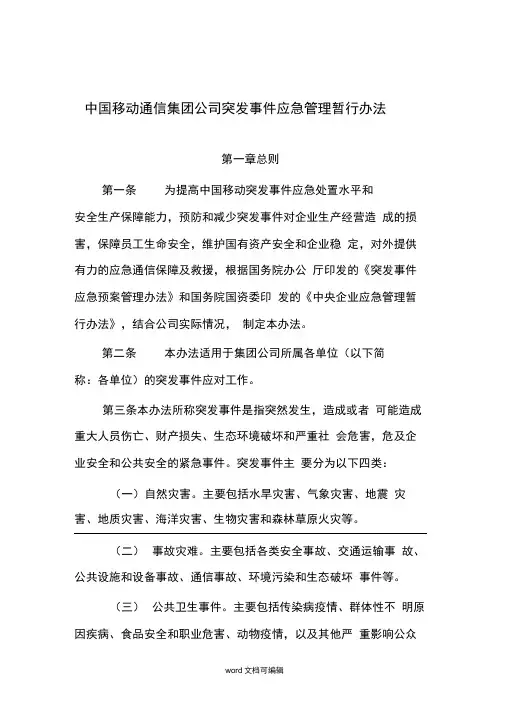 中国移动通信集团公司突发事件应急管理暂行办法

第一章总则

第一条　　为提高中国移动突发事件应急处置水平和安全生产保障能力，预防和减少突发事件对企业生产经营造 成的损害，保障员工生命安全，维护国有资产安全和企业稳 定，对外提供有力的应急通信保障及救援，根据国务院办公 厅印发的《突发事件应急预案管理办法》和国务院国资委印 发的《中央企业应急管理暂行办法》，结合公司实际情况，　制定本办法。

第二条　　本办法适用于集团公司所属各单位（以下简称：各单位）的突发事件应对工作。

第三条本办法所称突发事件是指突然发生，造成或者 可能造成重大人员伤亡、财产损失、生态环境破坏和严重社 会危害，危及企业安全和公共安全的紧急事件。突发事件主 要分为以下四类：

（一）自然灾害。主要包括水旱灾害、气象灾害、地震 灾害、地质灾害、海洋灾害、生物灾害和森林草原火灾等。

（二）　事故灾难。主要包括各类安全事故、交通运输事 故、公共设施和设备事故、通信事故、环境污染和生态破坏 事件等。

（三）　公共卫生事件。主要包括传染病疫情、群体性不 明原因疾病、食品安全和职业危害、动物疫情，以及其他严 重影响公众

word 文档可编辑